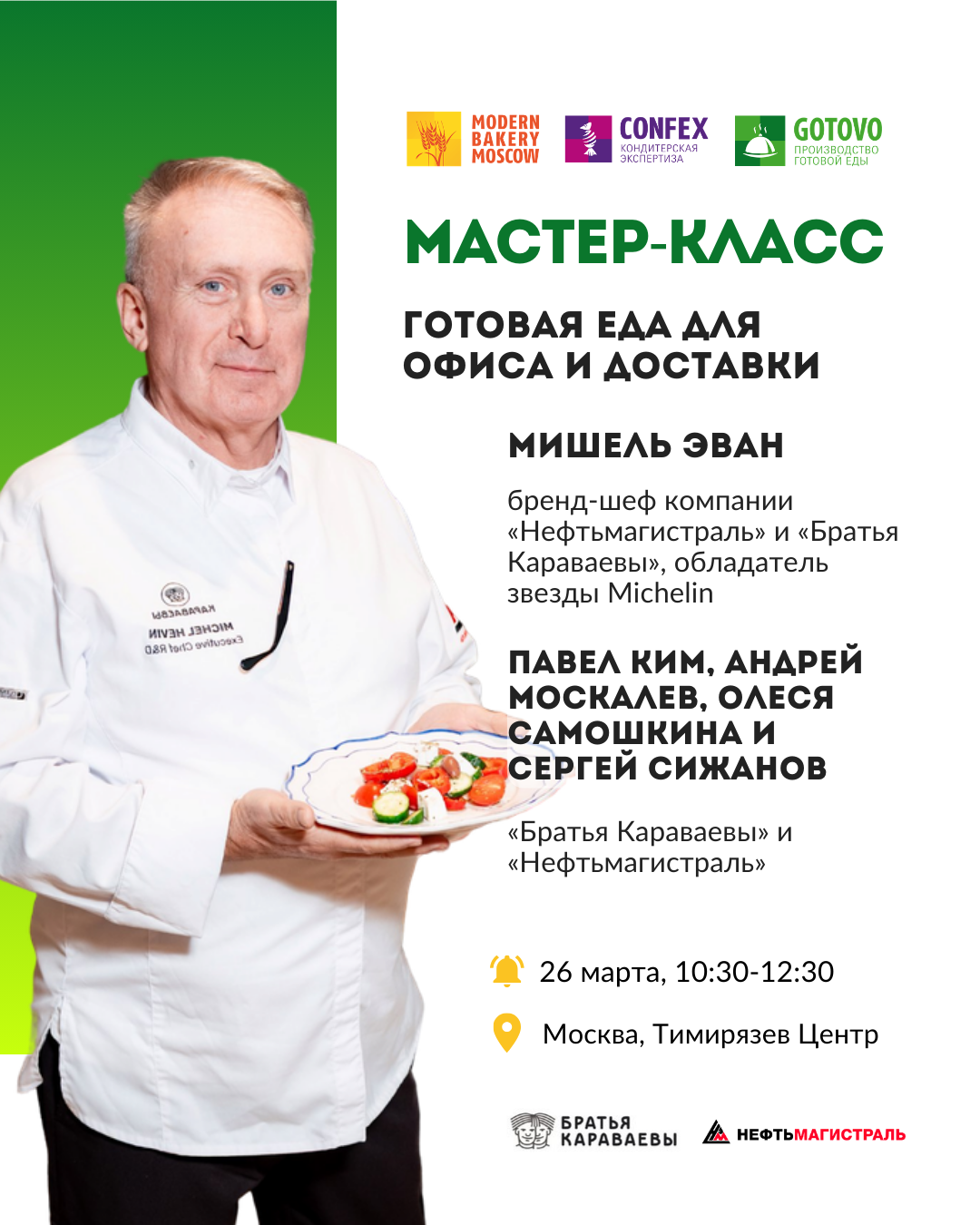 MODERN BAKERY MOSCOW

CONFEX
КОНДИТЕРСКАЯ ЭКСПЕРТИЗА

GOTOVO
ПРОИЗВОДСТВО ГОТОВОЙ ЕДЫ

МАСТЕР-КЛАСС

ГОТОВАЯ ЕДА ДЛЯ ОФИСА И ДОСТАВКИ

МИШЕЛЬ ЭВАН

бренд-шеф компании «Нефтьмагистраль» и «Братья Караваевы», обладатель звезды Michelin

ПАВЕЛ КИМ, АНДРЕЙ МОСКАЛЕВ, ОЛЕСЯ САМОШКИНА И СЕРГЕЙ СИЖАНОВ

«Братья Караваевы» и «Нефтьмагистраль»

26 марта, 10:30-12:30

Москва, Тимирязев Центр

БРАТЬЯ КАРАВАЕВЫ

НЕФТЬМАГИСТРАЛЬ